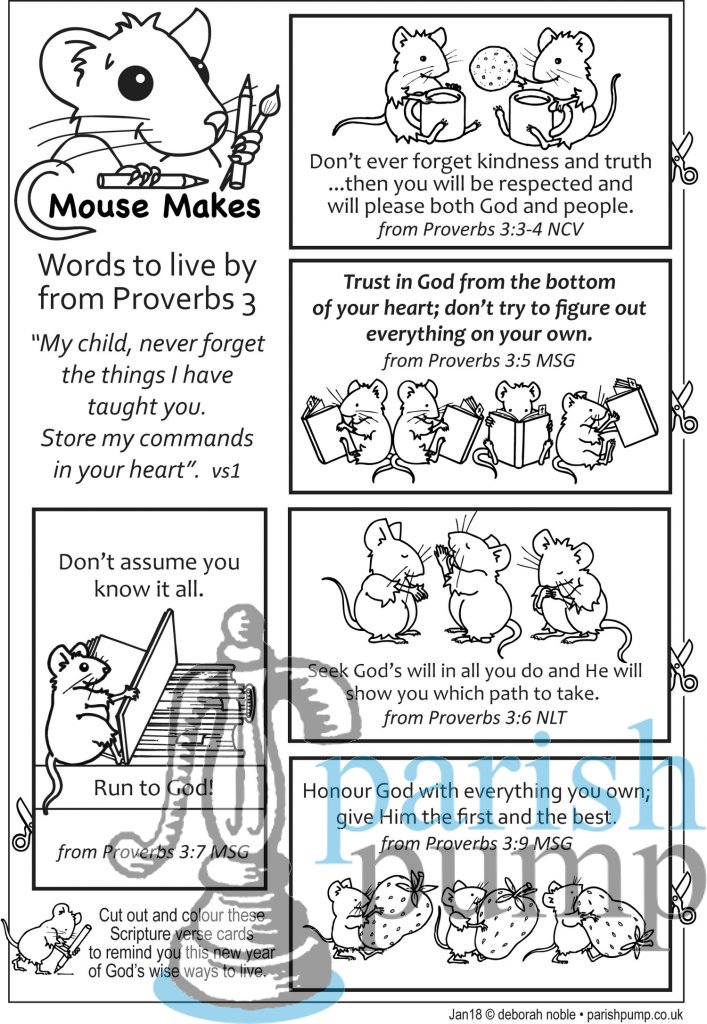 Mouse Makes

Words to live by from Proverbs 3

"My child, never forget the things I have taught you. Store my commands in your heart". vs1

Don't assume you know it all.

Run to God!

from Proverbs 3:7 MSG

Cut out and colour these Scripture verse cards to remind you this new year of God's wise ways to live.

Don't ever forget kindness and truth ...then you will be respected and will please both God and people.
from Proverbs 3:3-4 NCV

Trust in God from the bottom of your heart; don't try to figure out everything on your own.
from Proverbs 3:5 MSG

Seek God's will in all you do and He will show you which path to take.
from Proverbs 3:6 NLT

Honour God with everything you own; give Him the first and the best.
from Proverbs 3:9 MSG

Jan18 © deborah noble • parishpump.co.uk

parish pump